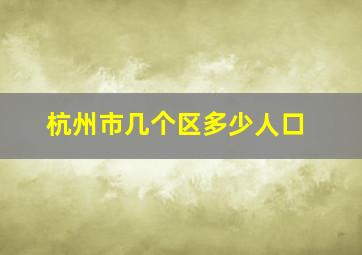 杭州市几个区多少人口